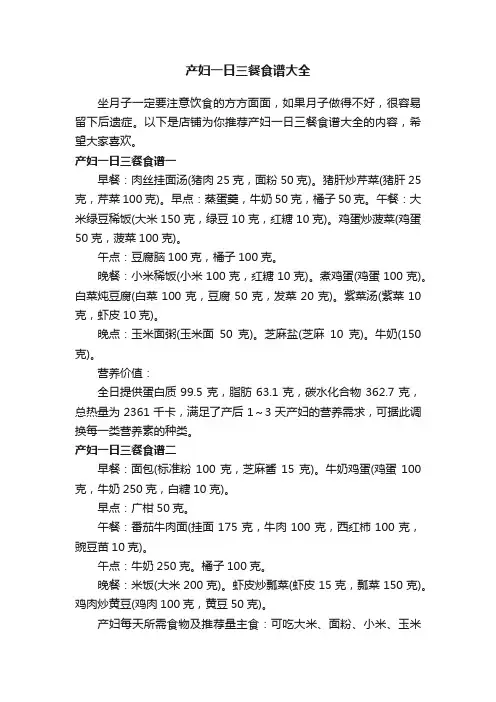 产妇一日三餐食谱大全

坐月子一定要注意饮食的方方面面，如果月子做得不好，很容易留下后遗症。以下是店铺为你推荐产妇一日三餐食谱大全的内容，希望大家喜欢。

产妇一日三餐食谱一

早餐：肉丝挂面汤(猪肉 25 克，面粉 50 克)。猪肝炒芹菜(猪肝 25 克，芹菜 100 克)。早点：蒸蛋羹，牛奶 50 克，橘子 50 克。午餐：大米绿豆稀饭(大米 150 克，绿豆 10 克，红糖 10 克)。鸡蛋炒菠菜(鸡蛋 50 克，菠菜 100 克)。

午点：豆腐脑 100 克，橘子 100 克。

晚餐：小米稀饭(小米 100 克，红糖 10 克)。煮鸡蛋(鸡蛋 100 克)。白菜炖豆腐(白菜 100 克，豆腐 50 克，发菜 20 克)。紫菜汤(紫菜 10 克，虾皮 10 克)。

晚点：玉米面粥(玉米面 50 克)。芝麻盐(芝麻 10 克)。牛奶(150 克)。

营养价值：

全日提供蛋白质 99.5 克，脂肪 63.1 克，碳水化合物 362.7 克，总热量为 2361 千卡，满足了产后 1～3 天产妇的营养需求，可据此调换每一类营养素的种类。

产妇一日三餐食谱二

早餐：面包(标准粉 100 克，芝麻酱 15 克)。牛奶鸡蛋(鸡蛋 100 克，牛奶 250 克，白糖 10 克)。

早点：广柑 50 克。

午餐：番茄牛肉面(挂面 175 克，牛肉 100 克，西红柿 100 克，豌豆苗 10 克)。

午点：牛奶 250 克。橘子 100 克。

晚餐：米饭(大米 200 克)。虾皮炒瓢菜(虾皮 15 克，瓢菜 150 克)。鸡肉炒黄豆(鸡肉 100 克，黄豆 50 克)。

产妇每天所需食物及推荐量主食：可吃大米、面粉、小米、玉米